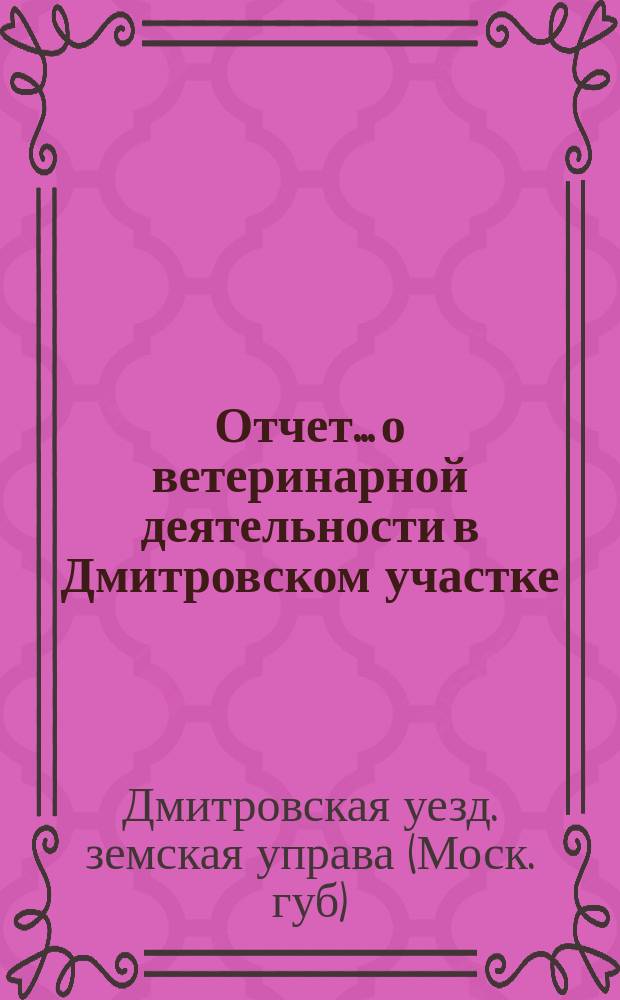 Отчет... о ветеринарной деятельности в Дмитровском участке

Дмитровская уезд. земская управа (Моск. губ)